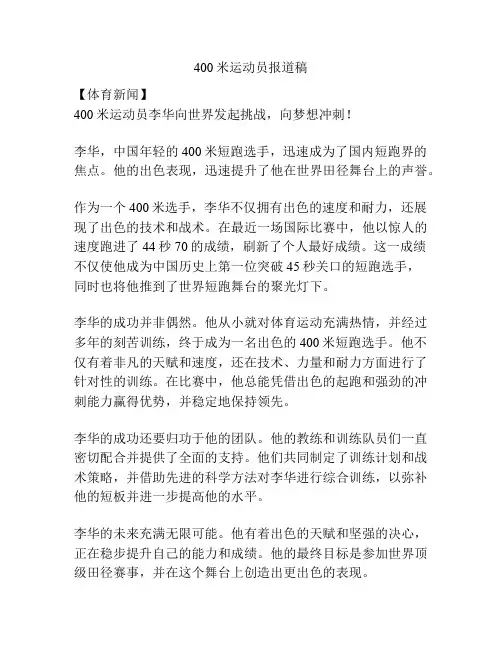 400 米运动员报道稿

【体育新闻】
400 米运动员李华向世界发起挑战，向梦想冲刺！

李华，中国年轻的 400 米短跑选手，迅速成为了国内短跑界的焦点。他的出色表现，迅速提升了他在世界田径舞台上的声誉。

作为一个 400 米选手，李华不仅拥有出色的速度和耐力，还展现了出色的技术和战术。在最近一场国际比赛中，他以惊人的速度跑进了 44 秒 70 的成绩，刷新了个人最好成绩。这一成绩不仅使他成为中国历史上第一位突破 45 秒关口的短跑选手，同时也将他推到了世界短跑舞台的聚光灯下。

李华的成功并非偶然。他从小就对体育运动充满热情，并经过多年的刻苦训练，终于成为一名出色的 400 米短跑选手。他不仅有着非凡的天赋和速度，还在技术、力量和耐力方面进行了针对性的训练。在比赛中，他总能凭借出色的起跑和强劲的冲刺能力赢得优势，并稳定地保持领先。

李华的成功还要归功于他的团队。他的教练和训练队员们一直密切配合并提供了全面的支持。他们共同制定了训练计划和战术策略，并借助先进的科学方法对李华进行综合训练，以弥补他的短板并进一步提高他的水平。

李华的未来充满无限可能。他有着出色的天赋和坚强的决心，正在稳步提升自己的能力和成绩。他的最终目标是参加世界顶级田径赛事，并在这个舞台上创造出更出色的表现。